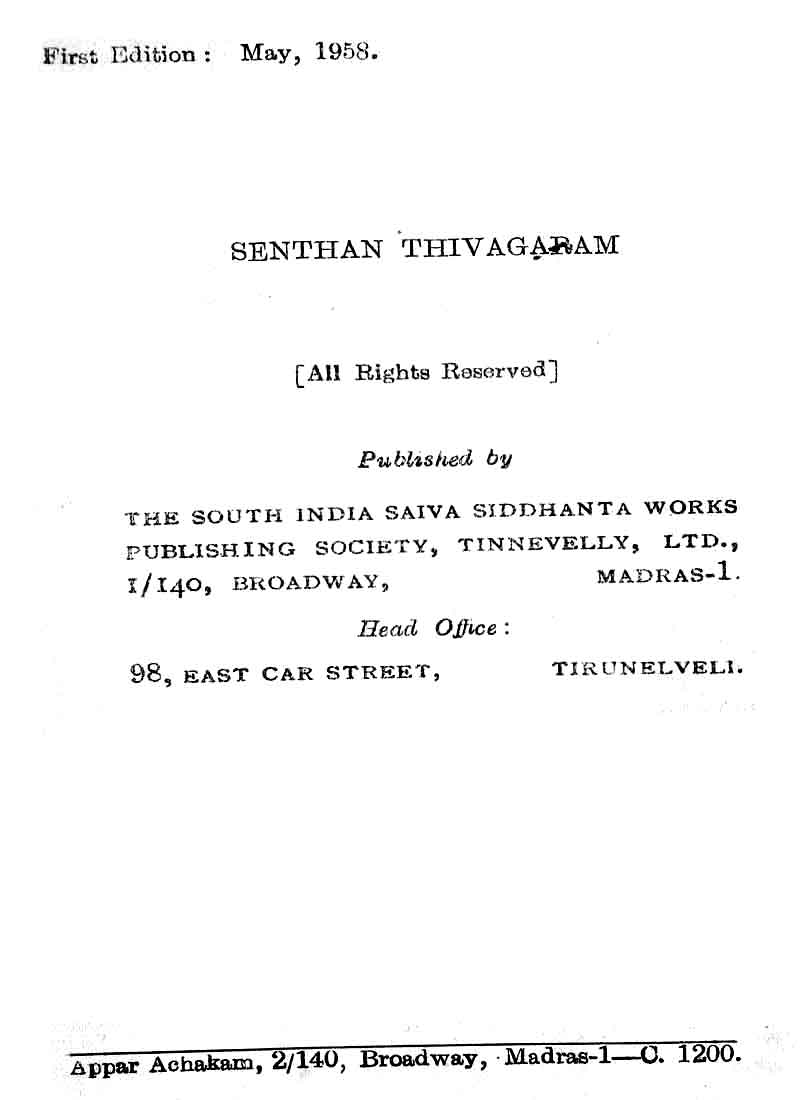 First Edition : May, 1958.

SENTHAN THIVAGARAM

[All Rights Reserved]

Published by

THE SOUTH INDIA SAIVA SIDDHANTA WORKS PUBLISHING SOCIETY, TINNEVELLY, LTD., 1/140, BROADWAY, MADRAS-1.

Head Office :

98, EAST CAR STREET, TIRUNELVELI.

Appar Achakam, 2/140, Broadway, Madras-1—C. 1200.